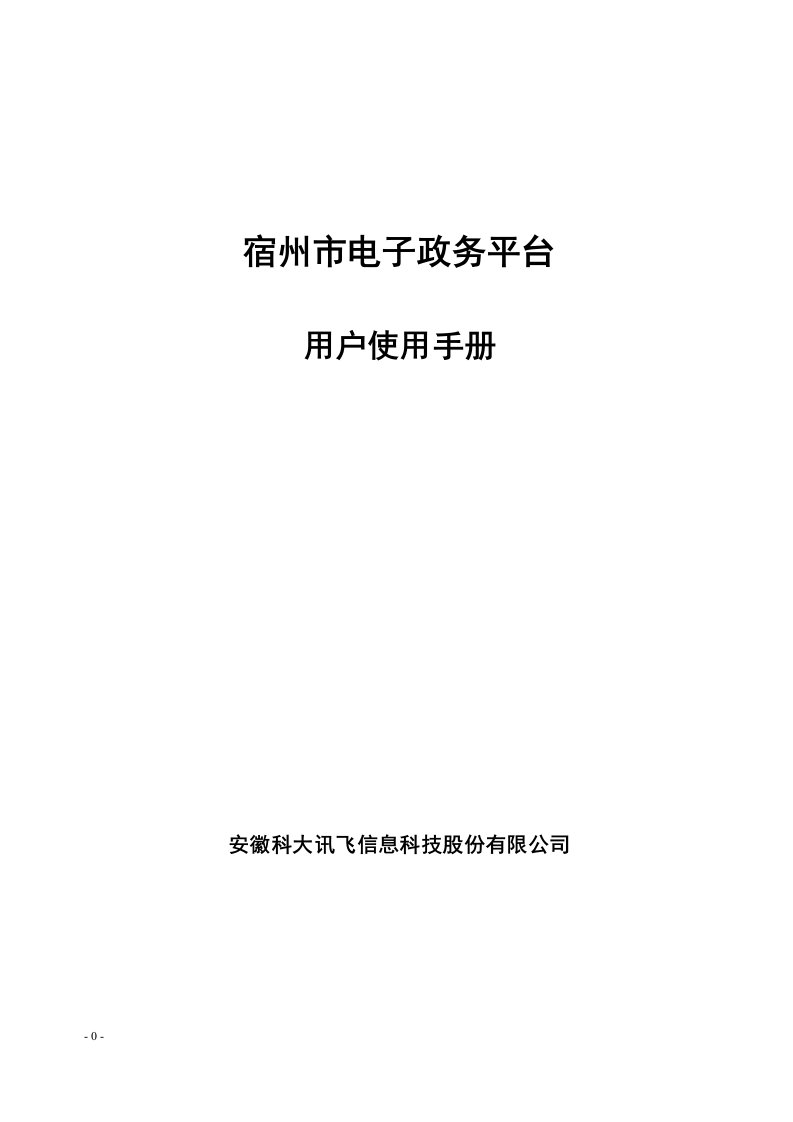 宿州市电子政务平台

用户使用手册

安徽科大讯飞信息科技股份有限公司

- 0 -